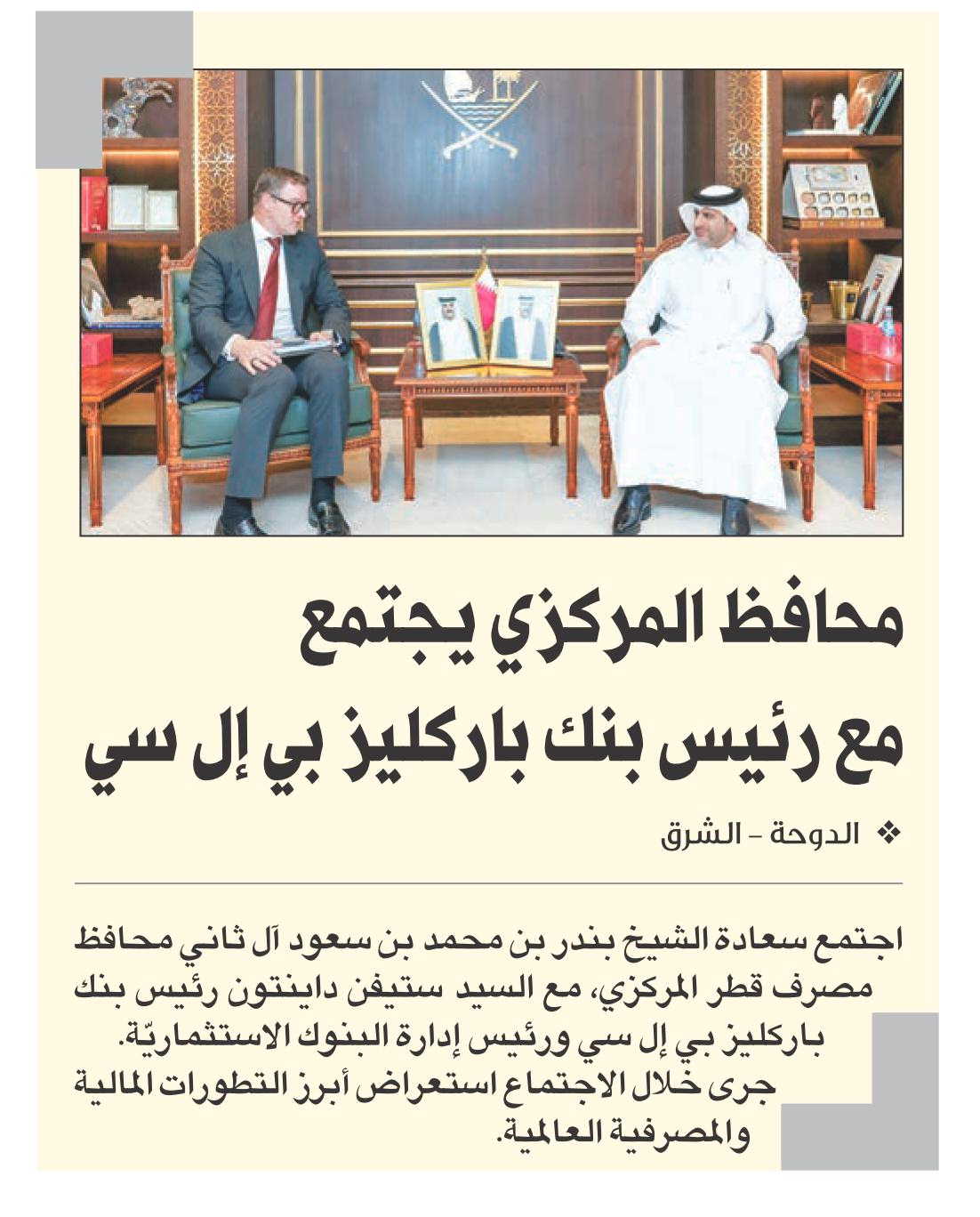 محافظ المركزي يجتمع مع رئيس بنك باركليز بي إل سي

❖ الدوحة - الشرق

اجتمع سعادة الشيخ بندر بن محمد بن سعود آل ثاني محافظ مصرف قطر المركزي، مع السيد ستيفن داينتون رئيس بنك باركليز بي إل سي ورئيس إدارة البنوك الاستثماريّة.
جرى خلال الاجتماع استعراض أبرز التطورات المالية والمصرفية العالمية.